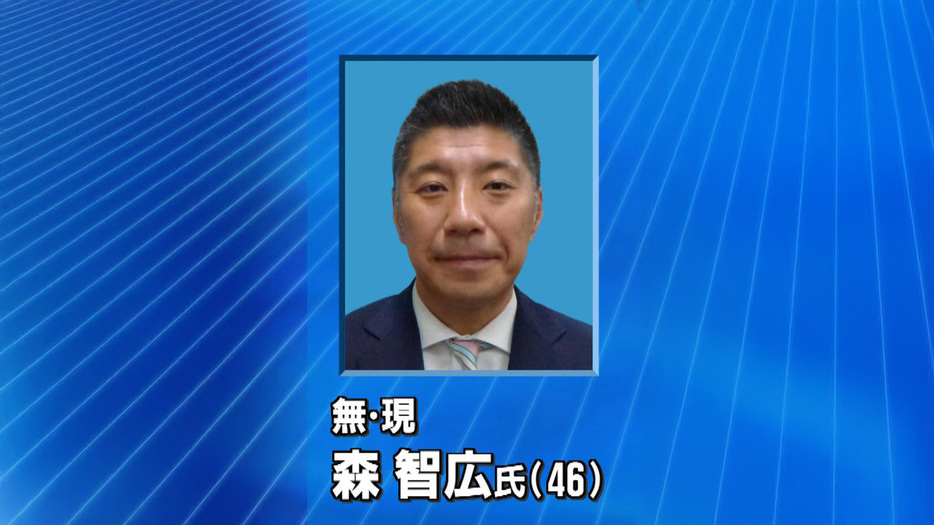 無・現
森 智広氏(46)